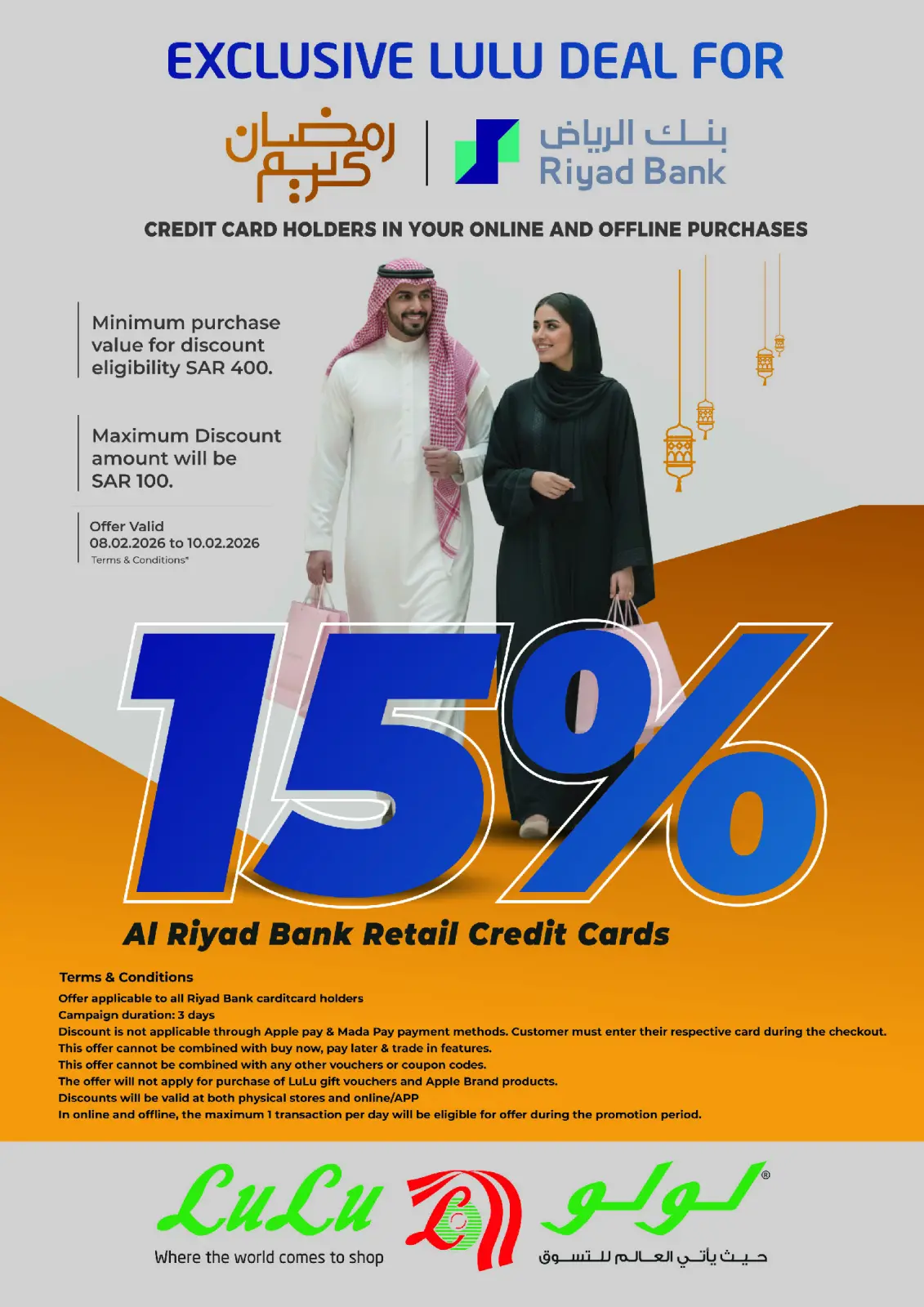 EXCLUSIVE LULU DEAL FOR

رمضان كريم

بنك الرياض
Riyad Bank

CREDIT CARD HOLDERS IN YOUR ONLINE AND OFFLINE PURCHASES

Minimum purchase value for discount eligibility SAR 400.

Maximum Discount amount will be SAR 100.

Offer Valid
08.02.2026 to 10.02.2026
Terms & Conditions*

15%

Al Riyad Bank Retail Credit Cards

Terms & Conditions
Offer applicable to all Riyad Bank carditcard holders
Campaign duration: 3 days
Discount is not applicable through Apple pay & Mada Pay payment methods. Customer must enter their respective card during the checkout.
This offer cannot be combined with buy now, pay later & trade in features.
This offer cannot be combined with any other vouchers or coupon codes.
The offer will not apply for purchase of LuLu gift vouchers and Apple Brand products.
Discounts will be valid at both physical stores and online/APP
In online and offline, the maximum 1 transaction per day will be eligible for offer during the promotion period.

LuLu
Where the world comes to shop

لولو®
حيث يأتي العالم للتسوق